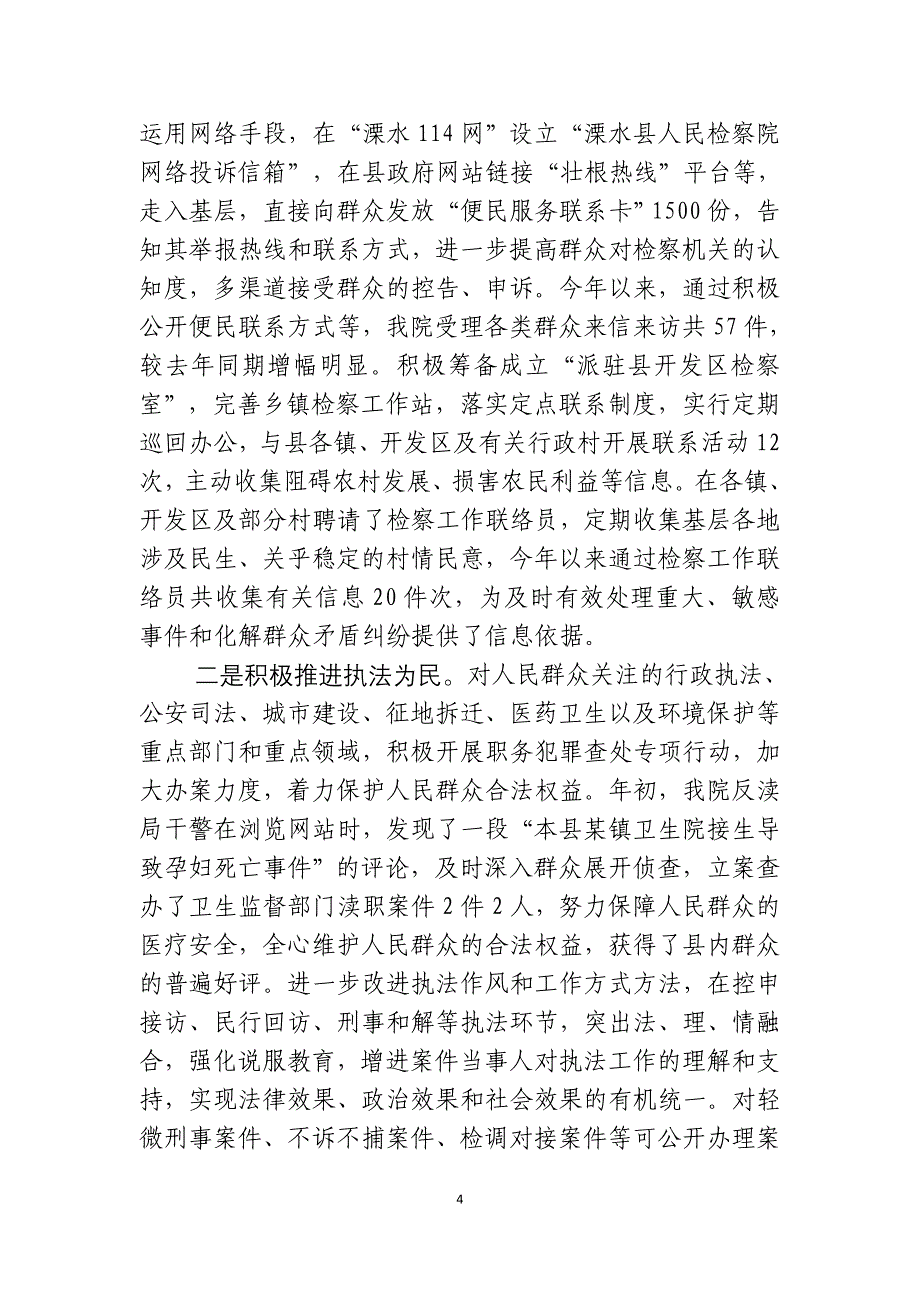 运用网络手段，在“溧水114网”设立“溧水县人民检察院网络投诉信箱”，在县政府网站链接“壮根热线”平台等，走入基层，直接向群众发放“便民服务联系卡”1500份，告知其举报热线和联系方式，进一步提高群众对检察机关的认知度，多渠道接受群众的控告、申诉。今年以来，通过积极公开便民联系方式等，我院受理各类群众来信来访共57件，较去年同期增幅明显。积极筹备成立“派驻县开发区检察室”，完善乡镇检察工作站，落实定点联系制度，实行定期巡回办公，与县各镇、开发区及有关行政村开展联系活动12次，主动收集阻碍农村发展、损害农民利益等信息。在各镇、开发区及部分村聘请了检察工作联络员，定期收集基层各地涉及民生、关乎稳定的村情民意，今年以来通过检察工作联络员共收集有关信息20件次，为及时有效处理重大、敏感事件和化解群众矛盾纠纷提供了信息依据。

二是积极推进执法为民。对人民群众关注的行政执法、公安司法、城市建设、征地拆迁、医药卫生以及环境保护等重点部门和重点领域，积极开展职务犯罪查处专项行动，加大办案力度，着力保护人民群众合法权益。年初，我院反渎局干警在浏览网站时，发现了一段“本县某镇卫生院接生导致孕妇死亡事件”的评论，及时深入群众展开侦查，立案查办了卫生监督部门渎职案件2件2人，努力保障人民群众的医疗安全，全心维护人民群众的合法权益，获得了县内群众的普遍好评。进一步改进执法作风和工作方式方法，在控申接访、民行回访、刑事和解等执法环节，突出法、理、情融合，强化说服教育，增进案件当事人对执法工作的理解和支持，实现法律效果、政治效果和社会效果的有机统一。对轻微刑事案件、不诉不捕案件、检调对接案件等可公开办理案

4